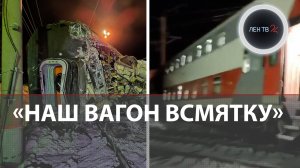 ЛЕН ТВ 24

«НАШ ВАГОН ВСМЯТКУ»